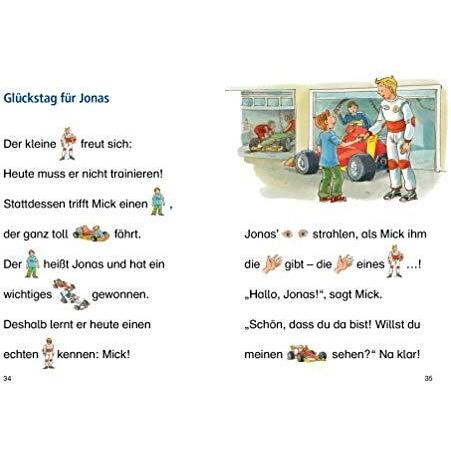 Glückstag für Jonas

Der kleine freut sich:

Heute muss er nicht trainieren!

Stattdessen trifft Mick einen ,

der ganz toll fährt.

Der heißt Jonas und hat ein

wichtiges gewonnen.

Deshalb lernt er heute einen

echten kennen: Mick!

34

Jonas' strahlen, als Mick ihm

die gibt – die eines ...!

„Hallo, Jonas!", sagt Mick.

„Schön, dass du da bist! Willst du

meinen sehen?" Na klar!

35